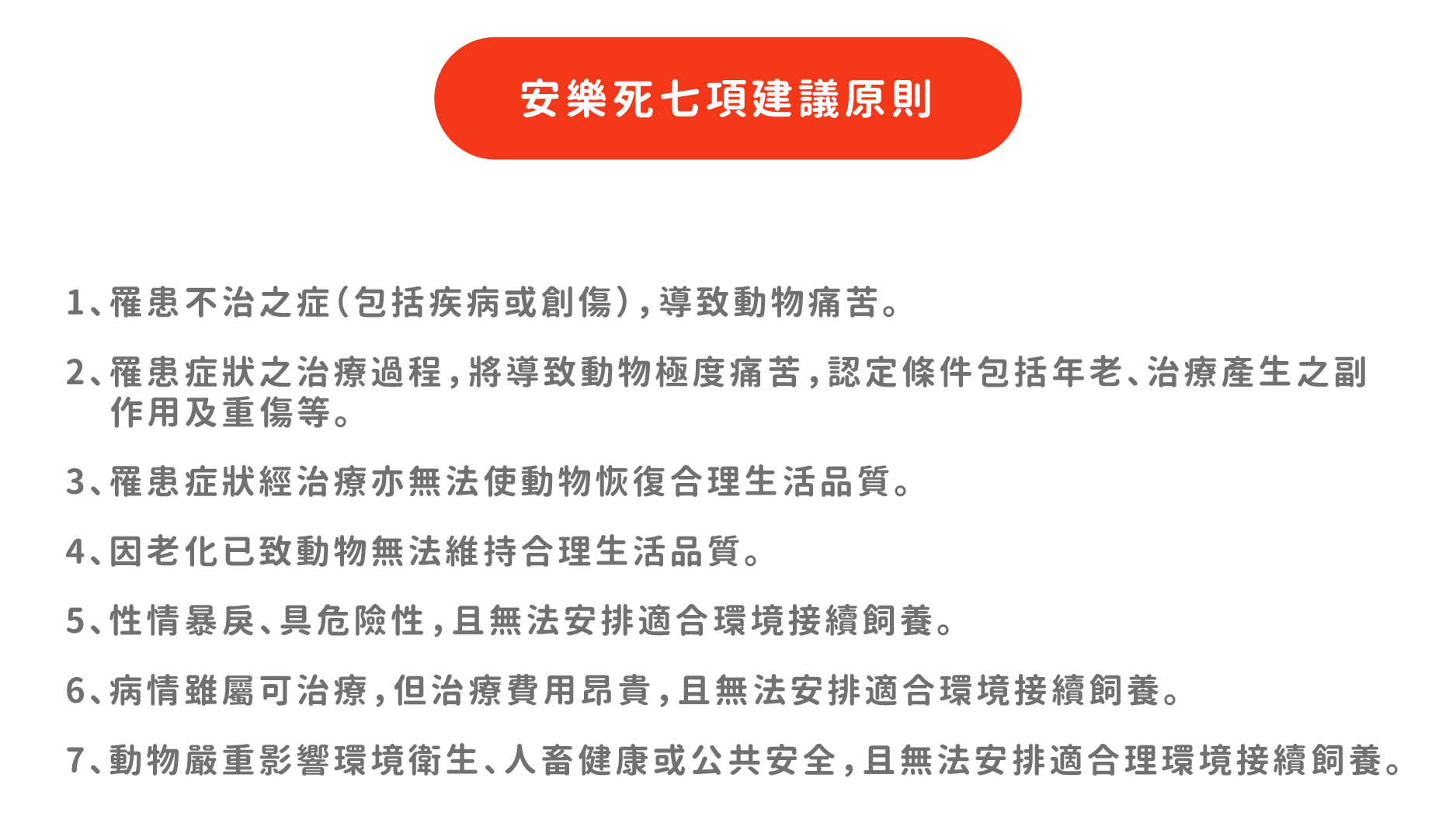 安樂死七項建議原則

1、罹患不治之症(包括疾病或創傷),導致動物痛苦。

2、罹患症狀之治療過程,將導致動物極度痛苦,認定條件包括年老、治療產生之副作用及重傷等。

3、罹患症狀經治療亦無法使動物恢復合理生活品質。

4、因老化已致動物無法維持合理生活品質。

5、性情暴戾、具危險性,且無法安排適合環境接續飼養。

6、病情雖屬可治療,但治療費用昂貴,且無法安排適合環境接續飼養。

7、動物嚴重影響環境衛生、人畜健康或公共安全,且無法安排適合理環境接續飼養。